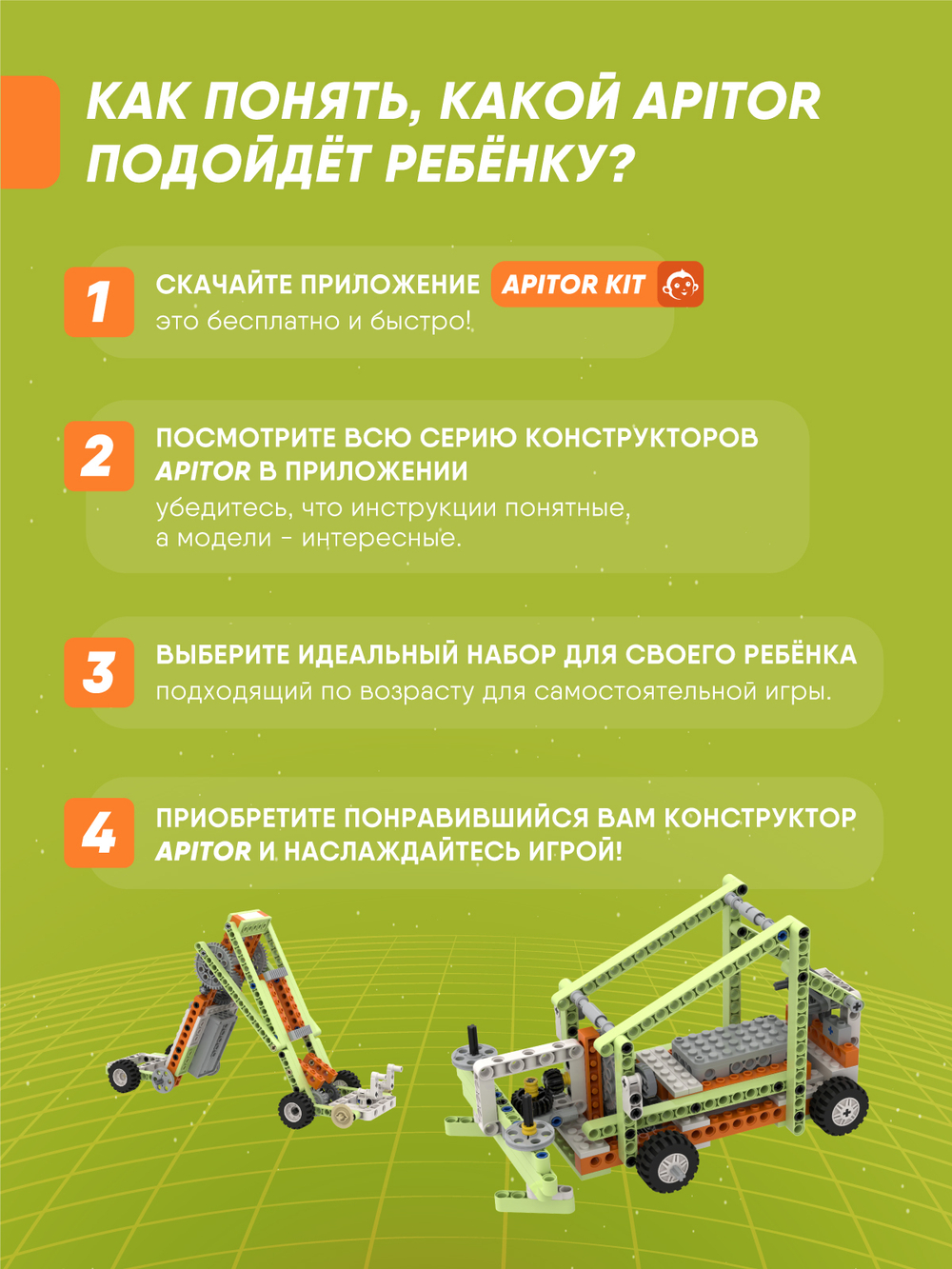 КАК ПОНЯТЬ, КАКОЙ APITOR ПОДОЙДЁТ РЕБЁНКУ?

1
СКАЧАЙТЕ ПРИЛОЖЕНИЕ APITOR KIT
это бесплатно и быстро!

2
ПОСМОТРИТЕ ВСЮ СЕРИЮ КОНСТРУКТОРОВ APITOR В ПРИЛОЖЕНИИ
убедитесь, что инструкции понятные, а модели - интересные.

3
ВЫБЕРИТЕ ИДЕАЛЬНЫЙ НАБОР ДЛЯ СВОЕГО РЕБЁНКА
подходящий по возрасту для самостоятельной игры.

4
ПРИОБРЕТИТЕ ПОНРАВИВШИЙСЯ ВАМ КОНСТРУКТОР APITOR И НАСЛАЖДАЙТЕСЬ ИГРОЙ!